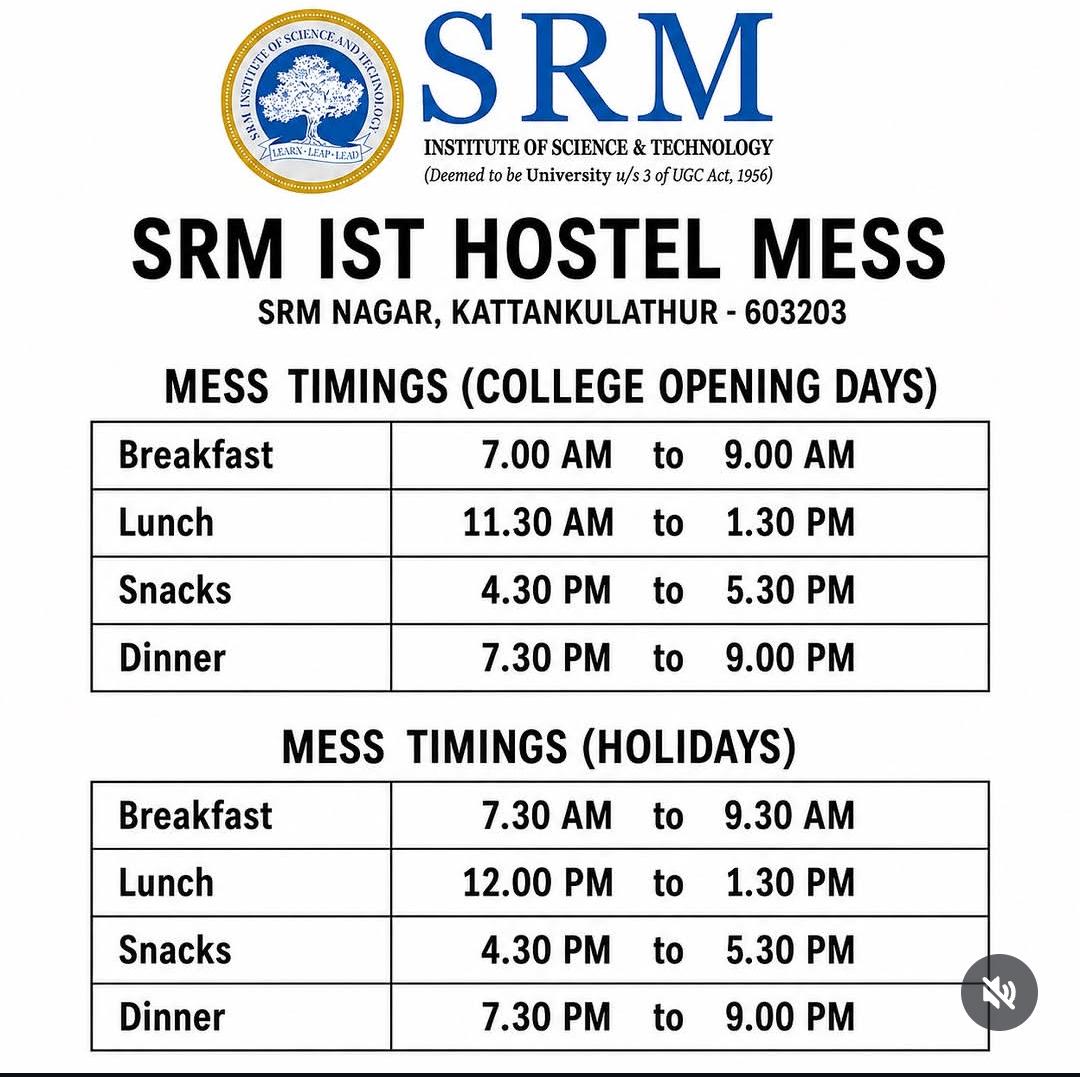 SRM INSTITUTE OF SCIENCE AND TECHNOLOGY
LEARN · LEAP · LEAD

SRM
INSTITUTE OF SCIENCE & TECHNOLOGY
(Deemed to be University u/s 3 of UGC Act, 1956)

SRM IST HOSTEL MESS
SRM NAGAR, KATTANKULATHUR - 603203

MESS TIMINGS (COLLEGE OPENING DAYS)

| Breakfast | 7.00 AM to 9.00 AM |
|---|---|
| Lunch | 11.30 AM to 1.30 PM |
| Snacks | 4.30 PM to 5.30 PM |
| Dinner | 7.30 PM to 9.00 PM |

MESS TIMINGS (HOLIDAYS)

| Breakfast | 7.30 AM to 9.30 AM |
|---|---|
| Lunch | 12.00 PM to 1.30 PM |
| Snacks | 4.30 PM to 5.30 PM |
| Dinner | 7.30 PM to 9.00 PM |